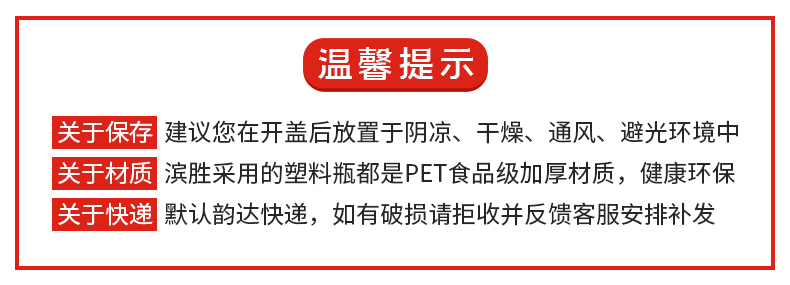 温馨提示

关于保存 建议您在开盖后放置于阴凉、干燥、通风、避光环境中

关于材质 滨胜采用的塑料瓶都是PET食品级加厚材质，健康环保

关于快递 默认韵达快递，如有破损请拒收并反馈客服安排补发